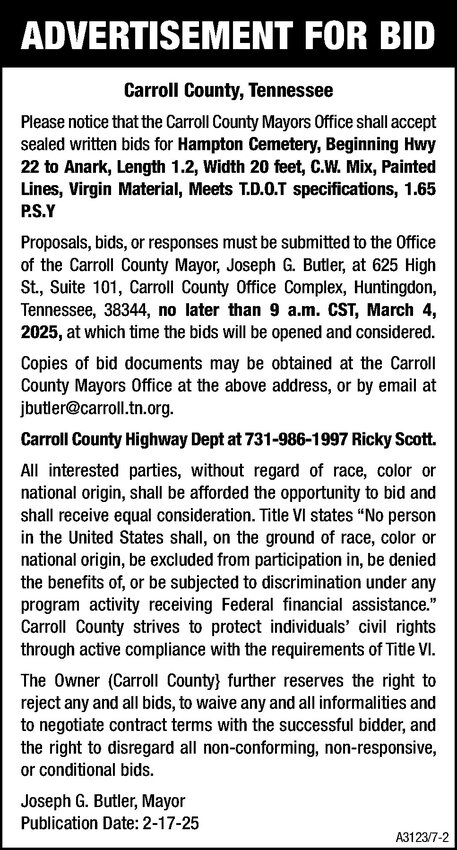 ADVERTISEMENT FOR BID

Carroll County, Tennessee

Please notice that the Carroll County Mayors Office shall accept sealed written bids for Hampton Cemetery, Beginning Hwy 22 to Anark, Length 1.2, Width 20 feet, C.W. Mix, Painted Lines, Virgin Material, Meets T.D.O.T specifications, 1.65 P.S.Y

Proposals, bids, or responses must be submitted to the Office of the Carroll County Mayor, Joseph G. Butler, at 625 High St., Suite 101, Carroll County Office Complex, Huntingdon, Tennessee, 38344, no later than 9 a.m. CST, March 4, 2025, at which time the bids will be opened and considered.

Copies of bid documents may be obtained at the Carroll County Mayors Office at the above address, or by email at jbutler@carroll.tn.org.

Carroll County Highway Dept at 731-986-1997 Ricky Scott.

All interested parties, without regard of race, color or national origin, shall be afforded the opportunity to bid and shall receive equal consideration. Title VI states "No person in the United States shall, on the ground of race, color or national origin, be excluded from participation in, be denied the benefits of, or be subjected to discrimination under any program activity receiving Federal financial assistance." Carroll County strives to protect individuals' civil rights through active compliance with the requirements of Title VI.

The Owner (Carroll County} further reserves the right to reject any and all bids, to waive any and all informalities and to negotiate contract terms with the successful bidder, and the right to disregard all non-conforming, non-responsive, or conditional bids.

Joseph G. Butler, Mayor
Publication Date: 2-17-25

A3123/7-2